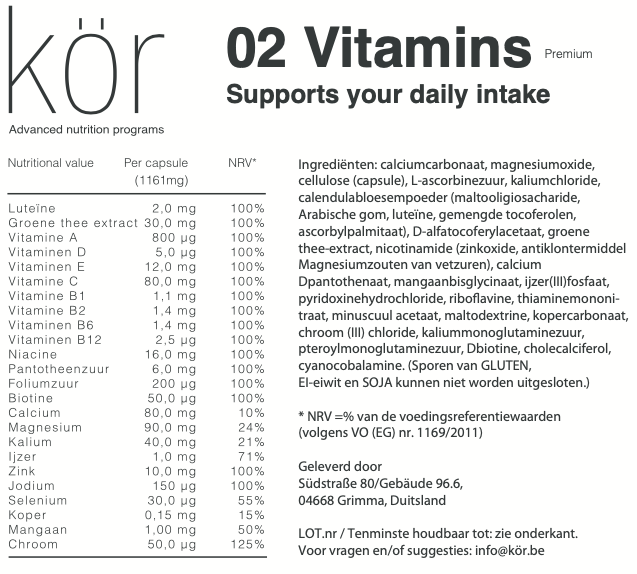 kör

Advanced nutrition programs

02 Vitamins Premium

Supports your daily intake

| Nutritional value | Per capsule (1161mg) | NRV* |
|---|---|---|
| Luteïne | 2,0 mg | 100% |
| Groene thee extract | 30,0 mg | 100% |
| Vitamine A | 800 µg | 100% |
| Vitaminen D | 5,0 µg | 100% |
| Vitaminen E | 12,0 mg | 100% |
| Vitamine C | 80,0 mg | 100% |
| Vitamine B1 | 1,1 mg | 100% |
| Vitamine B2 | 1,4 mg | 100% |
| Vitaminen B6 | 1,4 mg | 100% |
| Vitaminen B12 | 2,5 µg | 100% |
| Niacine | 16,0 mg | 100% |
| Pantotheenzuur | 6,0 mg | 100% |
| Foliumzuur | 200 µg | 100% |
| Biotine | 50,0 µg | 100% |
| Calcium | 80,0 mg | 10% |
| Magnesium | 90,0 mg | 24% |
| Kalium | 40,0 mg | 21% |
| Ijzer | 1,0 mg | 71% |
| Zink | 10,0 mg | 100% |
| Jodium | 150 µg | 100% |
| Selenium | 30,0 µg | 55% |
| Koper | 0,15 mg | 15% |
| Mangaan | 1,00 mg | 50% |
| Chroom | 50,0 µg | 125% |

Ingrediënten: calciumcarbonaat, magnesiumoxide, cellulose (capsule), L-ascorbinezuur, kaliumchloride, calendulabloesempoeder (maltooligiosacharide, Arabische gom, luteïne, gemengde tocoferolen, ascorbylpalmitaat), D-alfatocoferylacetaat, groene thee-extract, nicotinamide (zinkoxide, antiklontermiddel Magnesiumzouten van vetzuren), calcium Dpantothenaat, mangaanbisglycinaat, ijzer(III)fosfaat, pyridoxinehydrochloride, riboflavine, thiaminemononitraat, minuscuul acetaat, maltodextrine, kopercarbonaat, chroom (III) chloride, kaliummonoglutaminezuur, pteroylmonoglutaminezuur, Dbiotine, cholecalciferol, cyanocobalamine. (Sporen van GLUTEN, EI-eiwit en SOJA kunnen niet worden uitgesloten.)

* NRV =% van de voedingsreferentiewaarden (volgens VO (EG) nr. 1169/2011)

Geleverd door
Südstraße 80/Gebäude 96.6,
04668 Grimma, Duitsland

LOT.nr / Tenminste houdbaar tot: zie onderkant.
Voor vragen en/of suggesties: info@kör.be